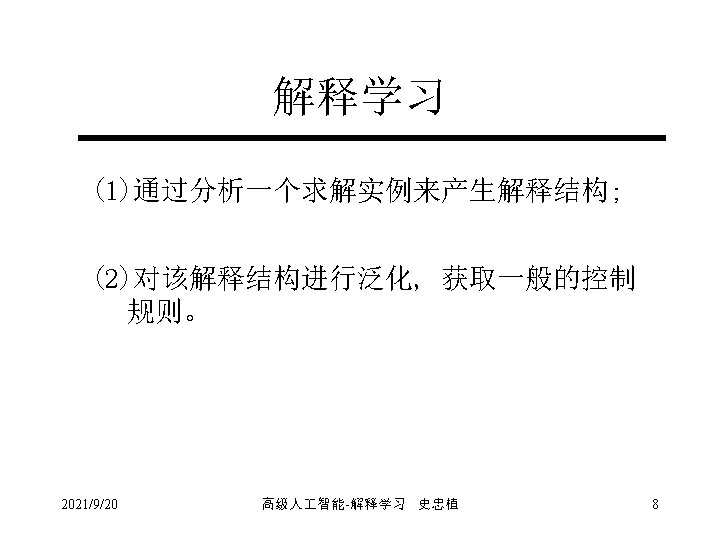 解释学习

(1)通过分析一个求解实例来产生解释结构;

(2)对该解释结构进行泛化,获取一般的控制规则。

2021/9/20 高级人工智能-解释学习 史忠植 8